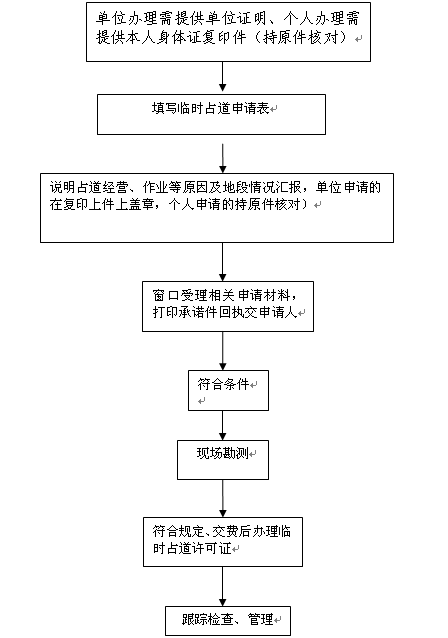 单位办理需提供单位证明、个人办理需提供本人身体证复印件（持原件核对）

填写临时占道申请表

说明占道经营、作业等原因及地段情况汇报，单位申请的在复印上件上盖章，个人申请的持原件核对）

窗口受理相关申请材料，打印承诺件回执交申请人

符合条件

现场勘测

符合规定、交费后办理临时占道许可证

跟踪检查、管理